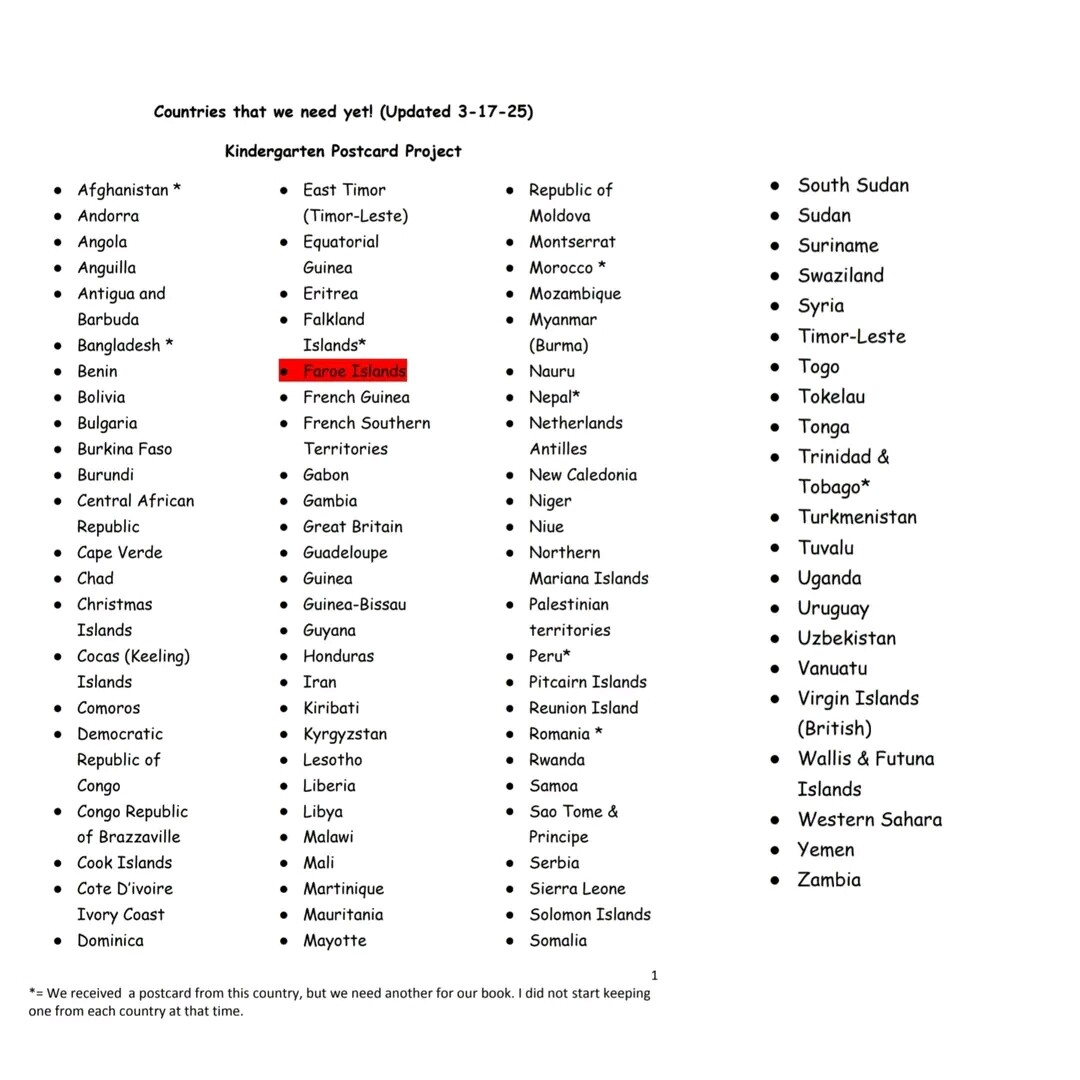 Countries that we need yet! (Updated 3-17-25)

Kindergarten Postcard Project

- Afghanistan *
- Andorra
- Angola
- Anguilla
- Antigua and Barbuda
- Bangladesh *
- Benin
- Bolivia
- Bulgaria
- Burkina Faso
- Burundi
- Central African Republic
- Cape Verde
- Chad
- Christmas Islands
- Cocas (Keeling) Islands
- Comoros
- Democratic Republic of Congo
- Congo Republic of Brazzaville
- Cook Islands
- Cote D'ivoire Ivory Coast
- Dominica

- East Timor (Timor-Leste)
- Equatorial Guinea
- Eritrea
- Falkland Islands*
- Faroe Islands
- French Guinea
- French Southern Territories
- Gabon
- Gambia
- Great Britain
- Guadeloupe
- Guinea
- Guinea-Bissau
- Guyana
- Honduras
- Iran
- Kiribati
- Kyrgyzstan
- Lesotho
- Liberia
- Libya
- Malawi
- Mali
- Martinique
- Mauritania
- Mayotte

- Republic of Moldova
- Montserrat
- Morocco *
- Mozambique
- Myanmar (Burma)
- Nauru
- Nepal*
- Netherlands Antilles
- New Caledonia
- Niger
- Niue
- Northern Mariana Islands
- Palestinian territories
- Peru*
- Pitcairn Islands
- Reunion Island
- Romania *
- Rwanda
- Samoa
- Sao Tome & Principe
- Serbia
- Sierra Leone
- Solomon Islands
- Somalia

- South Sudan
- Sudan
- Suriname
- Swaziland
- Syria
- Timor-Leste
- Togo
- Tokelau
- Tonga
- Trinidad & Tobago*
- Turkmenistan
- Tuvalu
- Uganda
- Uruguay
- Uzbekistan
- Vanuatu
- Virgin Islands (British)
- Wallis & Futuna Islands
- Western Sahara
- Yemen
- Zambia

1

*= We received a postcard from this country, but we need another for our book. I did not start keeping one from each country at that time.